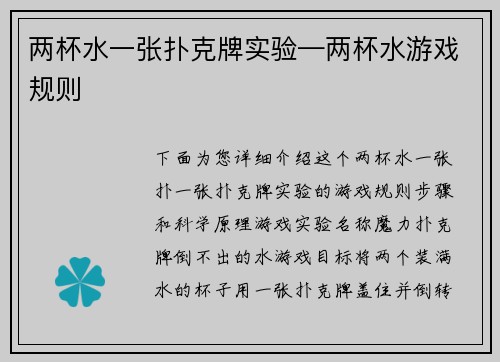 两杯水一张扑克牌实验—两杯水游戏规则

下面为您详细介绍这个两杯水一张扑一张扑克牌实验的游戏规则步骤和科学原理游戏实验名称魔力扑克牌倒不出的水游戏目标将两个装满水的杯子用一张扑克牌盖住并倒转